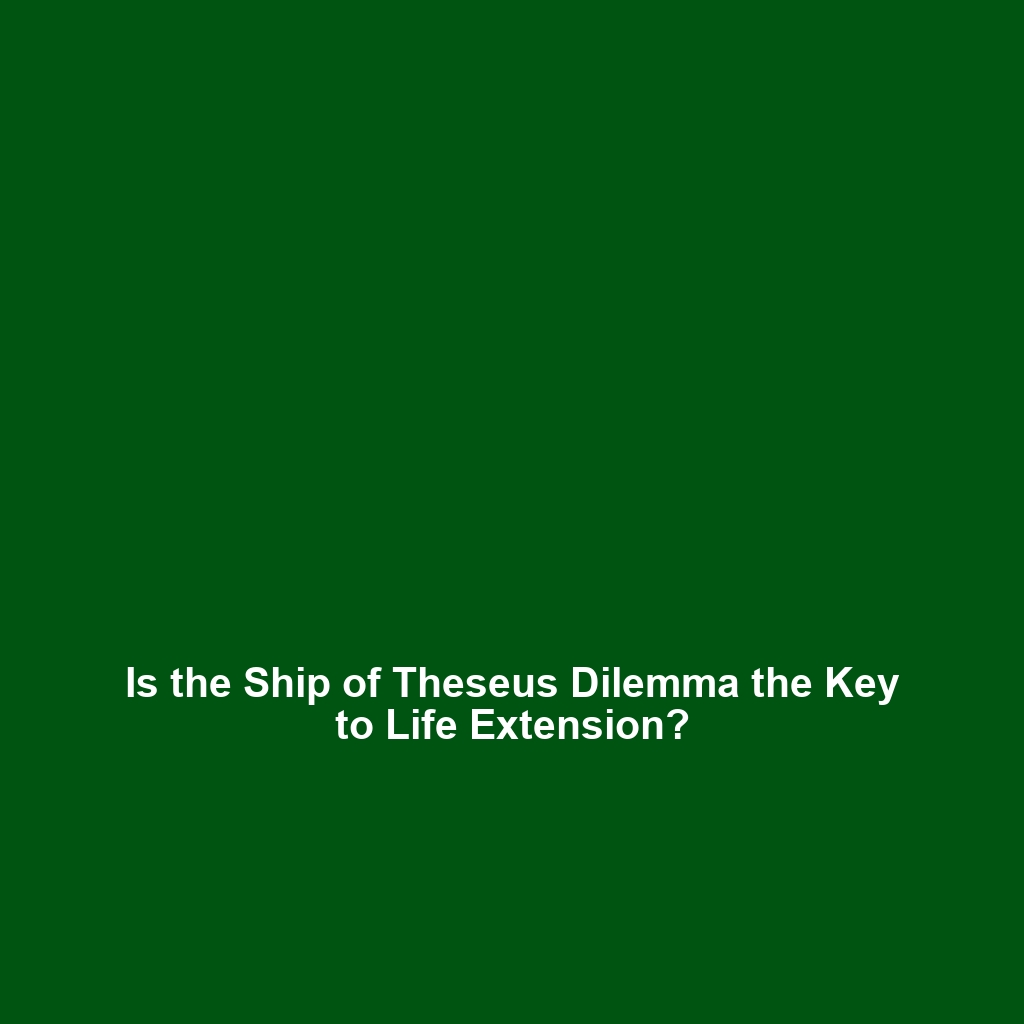 Is the Ship of Theseus Dilemma the Key to Life Extension?